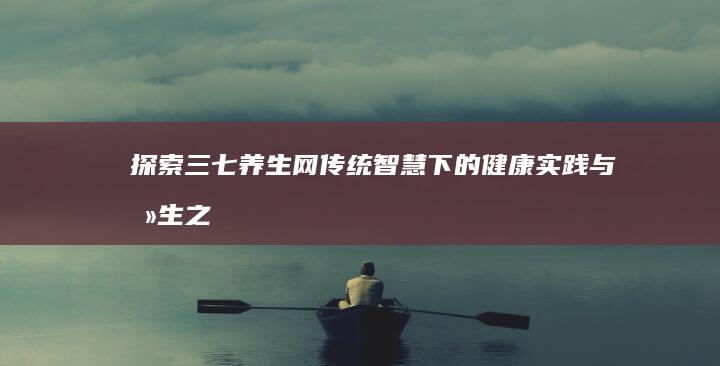 探索三七养生网传统智慧下的健康实践与»生之